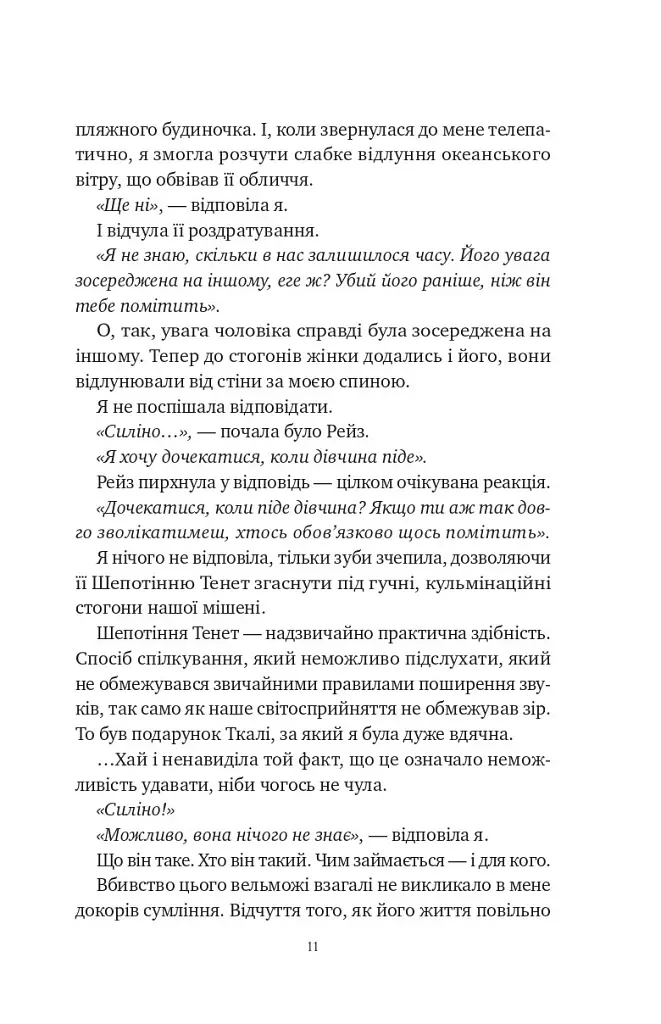 пляжного будиночка. І, коли звернулася до мене телепатично, я змогла розчути слабке відлуння океанського вітру, що обвівав її обличчя.

«Ще ні», — відповіла я.

І відчула її роздратування.

«Я не знаю, скільки в нас залишилося часу. Його увага зосереджена на іншому, еге ж? Убий його раніше, ніж він тебе помітить».

О, так, увага чоловіка справді була зосереджена на іншому. Тепер до стогонів жінки додались і його, вони відлунювали від стіни за моєю спиною.

Я не поспішала відповідати.

«Силіно…», — почала було Рейз.

«Я хочу дочекатися, коли дівчина піде».

Рейз пирхнула у відповідь — цілком очікувана реакція.

«Дочекатися, коли піде дівчина? Якщо ти аж так довго зволікатимеш, хтось обов'язково щось помітить».

Я нічого не відповіла, тільки зуби зчепила, дозволяючи її Шепотінню Тенет згаснути під гучні, кульмінаційні стогони нашої мішені.

Шепотіння Тенет — надзвичайно практична здібність. Спосіб спілкування, який неможливо підслухати, який не обмежувався звичайними правилами поширення звуків, так само як наше світосприйняття не обмежував зір. То був подарунок Ткалі, за який я була дуже вдячна.

…Хай і ненавиділа той факт, що це означало неможливість удавати, ніби чогось не чула.

«Силіно!»

«Можливо, вона нічого не знає», — відповіла я.

Що він таке. Хто він такий. Чим займається — і для кого.

Вбивство цього вельможі взагалі не викликало в мене докорів сумління. Відчуття того, як його життя повільно

11